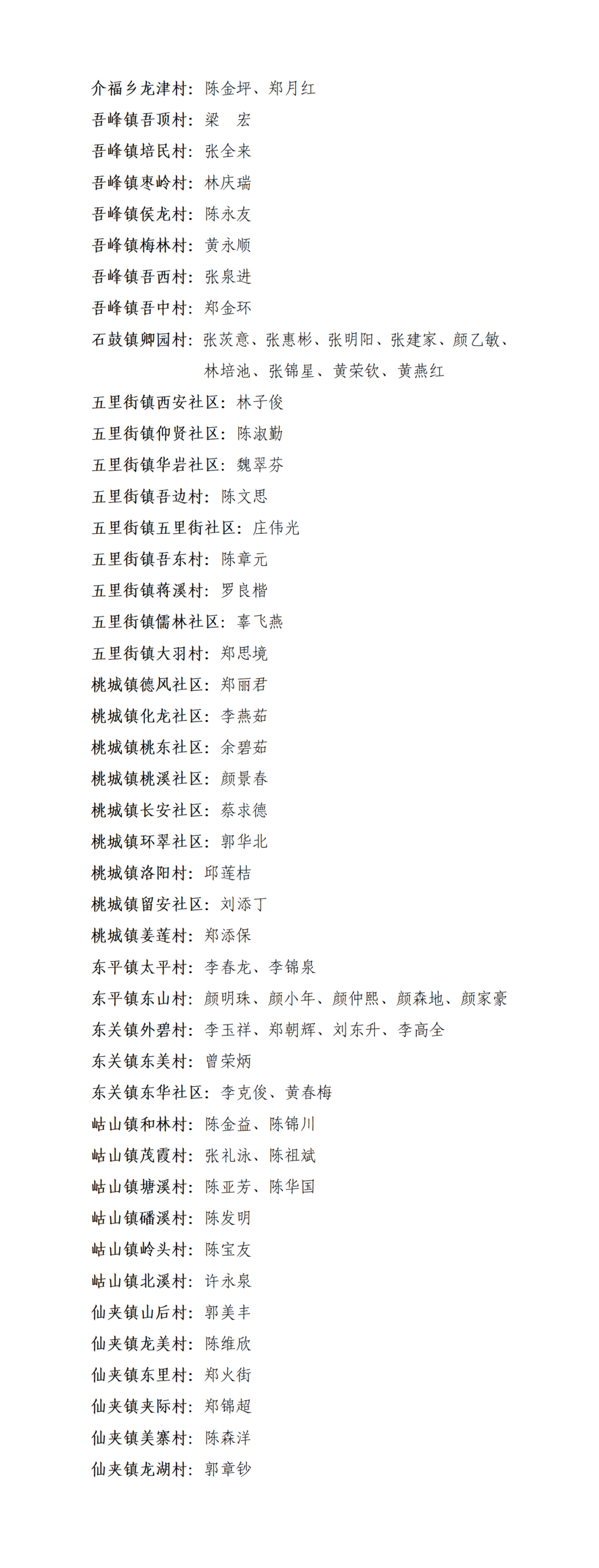 介福乡龙津村：陈金坪、郑月红
吾峰镇吾顶村：梁　宏
吾峰镇培民村：张全来
吾峰镇枣岭村：林庆瑞
吾峰镇侯龙村：陈永友
吾峰镇梅林村：黄永顺
吾峰镇吾西村：张泉进
吾峰镇吾中村：郑金环
石鼓镇卿园村：张茨意、张惠彬、张明阳、张建家、颜乙敏、林培池、张锦星、黄荣钦、黄燕红
五里街镇西安社区：林子俊
五里街镇仰贤社区：陈淑勤
五里街镇华岩社区：魏翠芬
五里街镇吾边村：陈文思
五里街镇五里街社区：庄伟光
五里街镇吾东村：陈章元
五里街镇蒋溪村：罗良楷
五里街镇儒林社区：辜飞燕
五里街镇大羽村：郑思境
桃城镇德风社区：郑丽君
桃城镇化龙社区：李燕茹
桃城镇桃东社区：余碧茹
桃城镇桃溪社区：颜景春
桃城镇长安社区：蔡求德
桃城镇环翠社区：郭华北
桃城镇洛阳村：邱莲桔
桃城镇留安社区：刘添丁
桃城镇姜莲村：郑添保
东平镇太平村：李春龙、李锦泉
东平镇东山村：颜明珠、颜小年、颜仲熙、颜森地、颜家豪
东关镇外碧村：李玉祥、郑朝辉、刘东升、李高全
东关镇东美村：曾荣炳
东关镇东华社区：李克俊、黄春梅
岵山镇和林村：陈金益、陈锦川
岵山镇茂霞村：张礼泳、陈祖斌
岵山镇塘溪村：陈亚芳、陈华国
岵山镇磻溪村：陈发明
岵山镇岭头村：陈宝友
岵山镇北溪村：许永泉
仙夹镇山后村：郭美丰
仙夹镇龙美村：陈维欣
仙夹镇东里村：郑火街
仙夹镇夹际村：郑锦超
仙夹镇美寨村：陈森洋
仙夹镇龙湖村：郭章钞